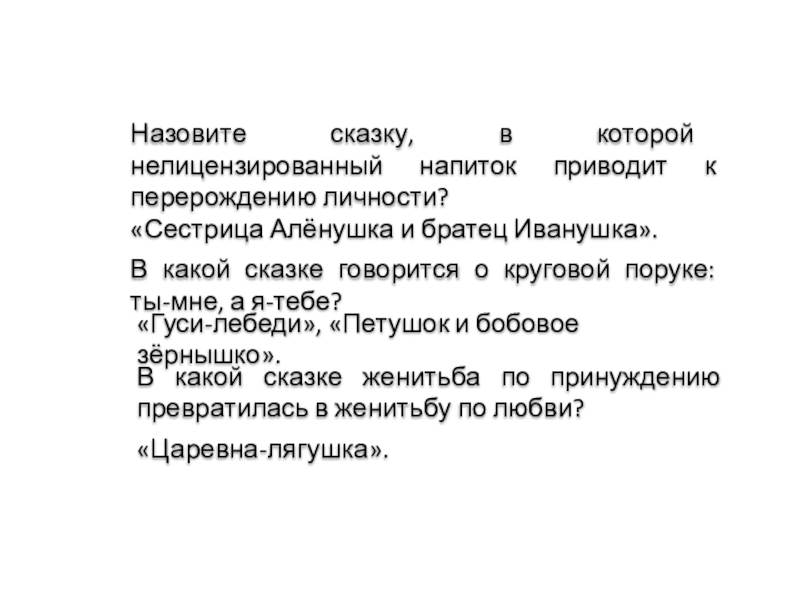 Назовите сказку, в которой нелицензированный напиток приводит к перерождению личности?
«Сестрица Алёнушка и братец Иванушка».

В какой сказке говорится о круговой поруке: ты-мне, а я-тебе?
«Гуси-лебеди», «Петушок и бобовое зёрнышко».
В какой сказке женитьба по принуждению превратилась в женитьбу по любви?

«Царевна-лягушка».